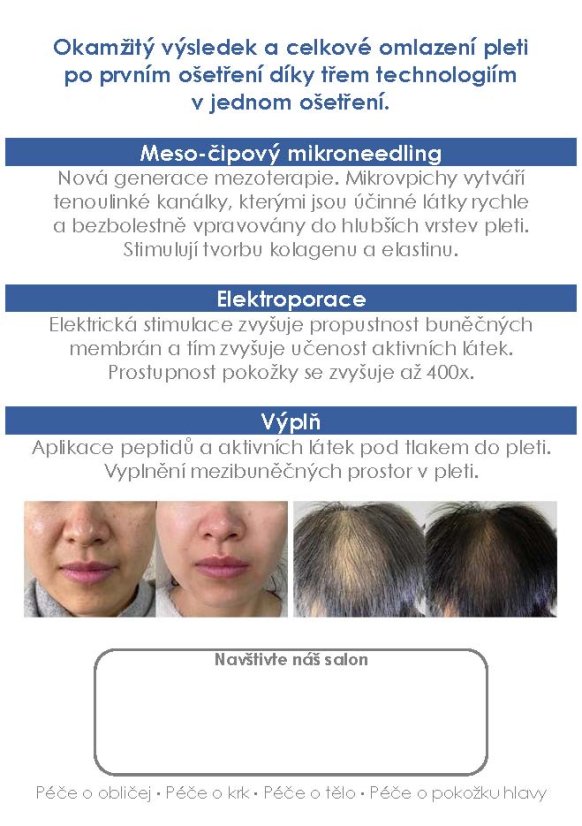 Okamžitý výsledek a celkové omlazení pleti po prvním ošetření díky třem technologiím v jednom ošetření.

Meso-čipový mikroneedling

Nová generace mezoterapie. Mikrovpichy vytváří tenoulinké kanálky, kterými jsou účinné látky rychle a bezbolestně vpravovány do hlubších vrstev pleti. Stimulují tvorbu kolagenu a elastinu.

Elektroporace

Elektrická stimulace zvyšuje propustnost buněčných membrán a tím zvyšuje učenost aktivních látek. Prostupnost pokožky se zvyšuje až 400x.

Výplň

Aplikace peptidů a aktivních látek pod tlakem do pleti. Vyplnění mezibuněčných prostor v pleti.

Navštivte náš salon

Péče o obličej • Péče o krk • Péče o tělo • Péče o pokožku hlavy